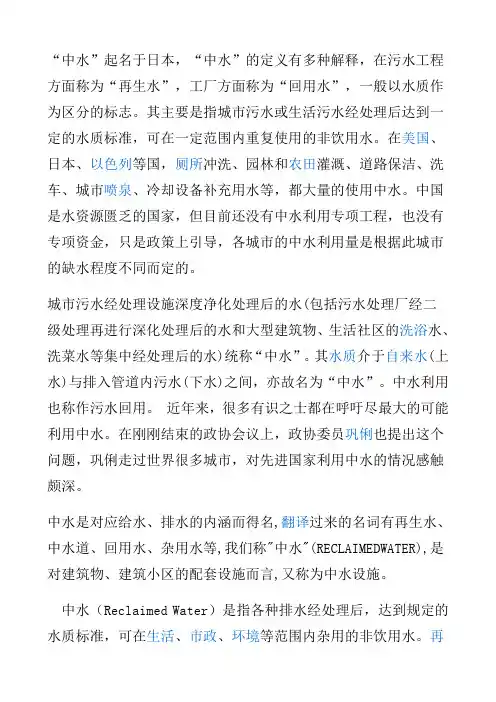 “中水”起名于日本，“中水”的定义有多种解释，在污水工程方面称为“再生水”，工厂方面称为“回用水”，一般以水质作为区分的标志。其主要是指城市污水或生活污水经处理后达到一定的水质标准，可在一定范围内重复使用的非饮用水。在美国、日本、以色列等国，厕所冲洗、园林和农田灌溉、道路保洁、洗车、城市喷泉、冷却设备补充用水等，都大量的使用中水。中国是水资源匮乏的国家，但目前还没有中水利用专项工程，也没有专项资金，只是政策上引导，各城市的中水利用量是根据此城市的缺水程度不同而定的。

城市污水经处理设施深度净化处理后的水(包括污水处理厂经二级处理再进行深化处理后的水和大型建筑物、生活社区的洗浴水、洗菜水等集中经处理后的水)统称“中水”。其水质介于自来水(上水)与排入管道内污水(下水)之间，亦故名为“中水”。中水利用也称作污水回用。 近年来，很多有识之士都在呼吁尽最大的可能利用中水。在刚刚结束的政协会议上，政协委员巩俐也提出这个问题，巩俐走过世界很多城市，对先进国家利用中水的情况感触颇深。

中水是对应给水、排水的内涵而得名,翻译过来的名词有再生水、中水道、回用水、杂用水等,我们称"中水"(RECLAIMEDWATER),是对建筑物、建筑小区的配套设施而言,又称为中水设施。

中水（Reclaimed Water）是指各种排水经处理后，达到规定的水质标准，可在生活、市政、环境等范围内杂用的非饮用水。再